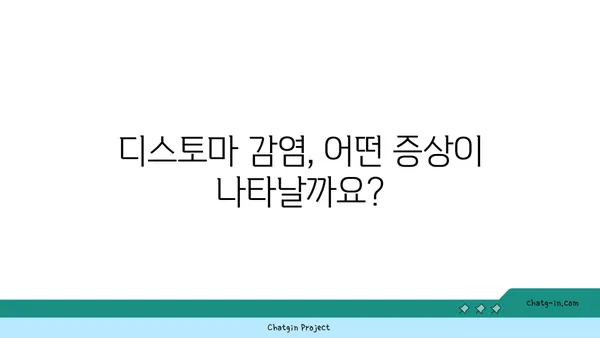 디스토마 감염, 어떤 증상이 나타날까요?

chatg-in.com

Chatgin Project